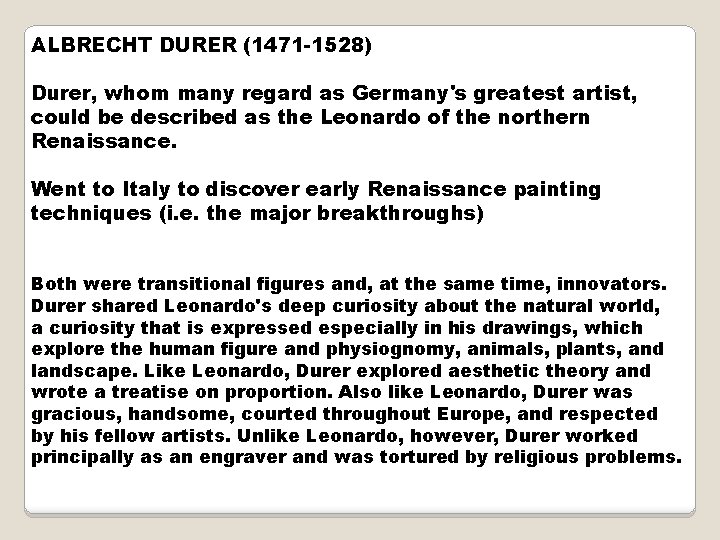 ALBRECHT DURER (1471-1528)

Durer, whom many regard as Germany's greatest artist, could be described as the Leonardo of the northern Renaissance.

Went to Italy to discover early Renaissance painting techniques (i.e. the major breakthroughs)

Both were transitional figures and, at the same time, innovators. Durer shared Leonardo's deep curiosity about the natural world, a curiosity that is expressed especially in his drawings, which explore the human figure and physiognomy, animals, plants, and landscape. Like Leonardo, Durer explored aesthetic theory and wrote a treatise on proportion. Also like Leonardo, Durer was gracious, handsome, courted throughout Europe, and respected by his fellow artists. Unlike Leonardo, however, Durer worked principally as an engraver and was tortured by religious problems.